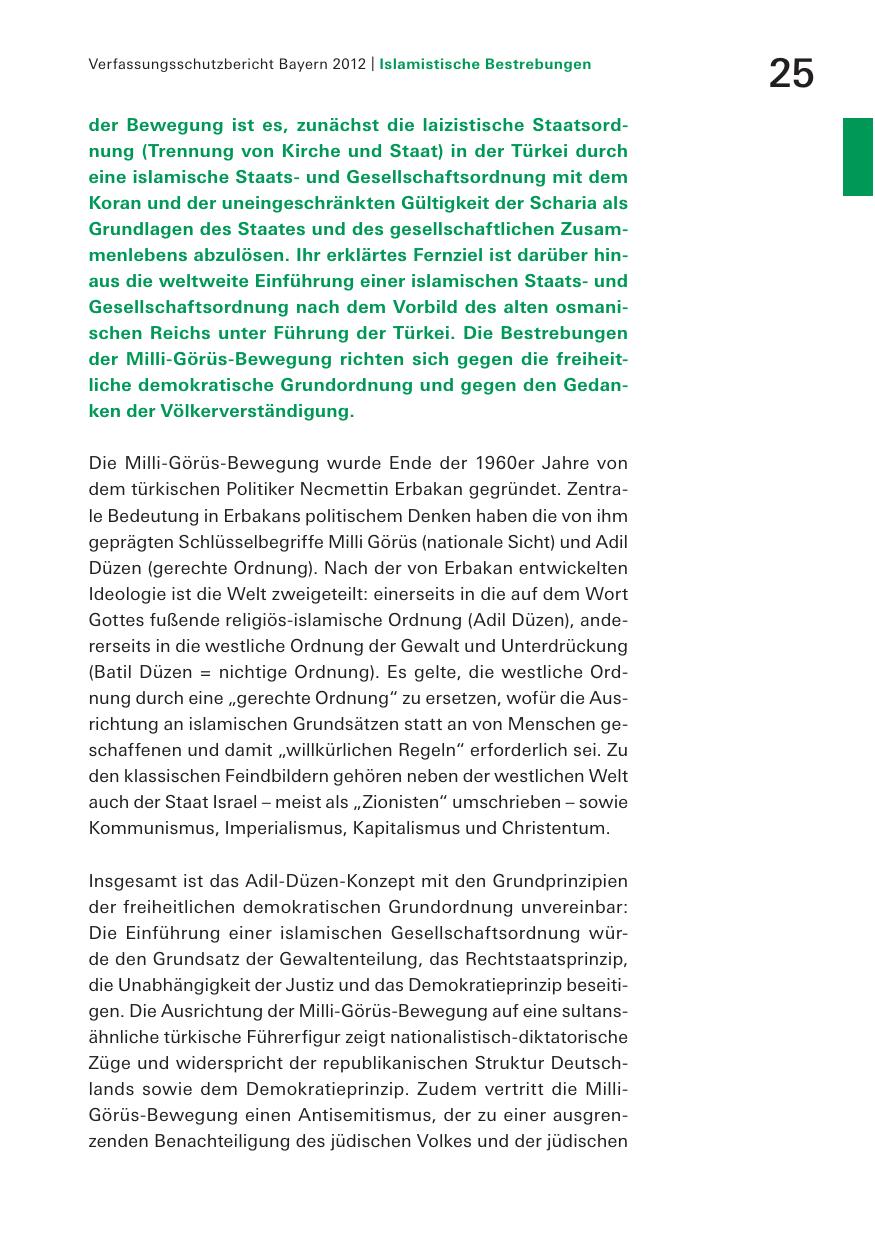 Verfassungsschutzbericht Bayern 2012 | Islamistische Bestrebungen

25

der Bewegung ist es, zunächst die laizistische Staatsordnung (Trennung von Kirche und Staat) in der Türkei durch eine islamische Staats- und Gesellschaftsordnung mit dem Koran und der uneingeschränkten Gültigkeit der Scharia als Grundlagen des Staates und des gesellschaftlichen Zusammenlebens abzulösen. Ihr erklärtes Fernziel ist darüber hinaus die weltweite Einführung einer islamischen Staats- und Gesellschaftsordnung nach dem Vorbild des alten osmanischen Reichs unter Führung der Türkei. Die Bestrebungen der Milli-Görüs-Bewegung richten sich gegen die freiheitliche demokratische Grundordnung und gegen den Gedanken der Völkerverständigung.

Die Milli-Görüs-Bewegung wurde Ende der 1960er Jahre von dem türkischen Politiker Necmettin Erbakan gegründet. Zentrale Bedeutung in Erbakans politischem Denken haben die von ihm geprägten Schlüsselbegriffe Milli Görüs (nationale Sicht) und Adil Düzen (gerechte Ordnung). Nach der von Erbakan entwickelten Ideologie ist die Welt zweigeteilt: einerseits in die auf dem Wort Gottes fußende religiös-islamische Ordnung (Adil Düzen), andererseits in die westliche Ordnung der Gewalt und Unterdrückung (Batil Düzen = nichtige Ordnung). Es gelte, die westliche Ordnung durch eine „gerechte Ordnung“ zu ersetzen, wofür die Ausrichtung an islamischen Grundsätzen statt an von Menschen geschaffenen und damit „willkürlichen Regeln“ erforderlich sei. Zu den klassischen Feindbildern gehören neben der westlichen Welt auch der Staat Israel – meist als „Zionisten“ umschrieben – sowie Kommunismus, Imperialismus, Kapitalismus und Christentum.

Insgesamt ist das Adil-Düzen-Konzept mit den Grundprinzipien der freiheitlichen demokratischen Grundordnung unvereinbar: Die Einführung einer islamischen Gesellschaftsordnung würde den Grundsatz der Gewaltenteilung, das Rechtstaatsprinzip, die Unabhängigkeit der Justiz und das Demokratieprinzip beseitigen. Die Ausrichtung der Milli-Görüs-Bewegung auf eine sultansähnliche türkische Führerfigur zeigt nationalistisch-diktatorische Züge und widerspricht der republikanischen Struktur Deutschlands sowie dem Demokratieprinzip. Zudem vertritt die Milli-Görüs-Bewegung einen Antisemitismus, der zu einer ausgrenzenden Benachteiligung des jüdischen Volkes und der jüdischen